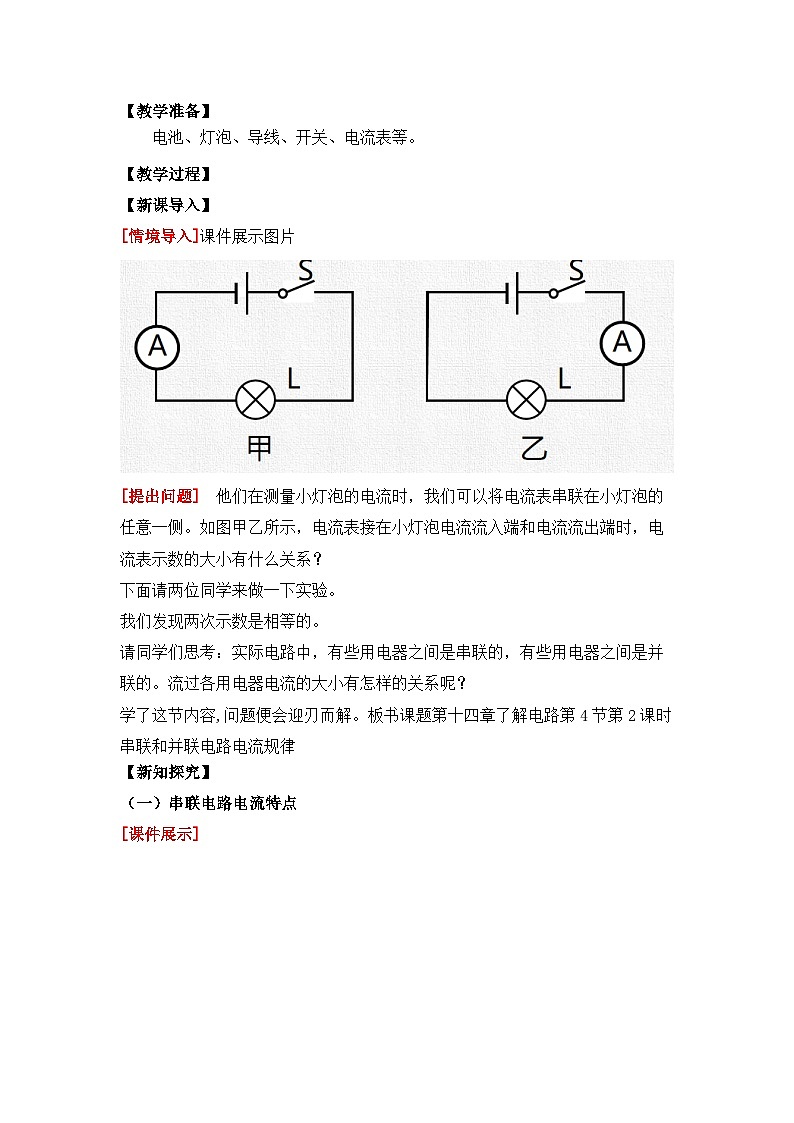 【教学准备】

电池、灯泡、导线、开关、电流表等。

【教学过程】

【新课导入】

[情境导入]课件展示图片

S
A
L
甲

S
A
L
乙

[提出问题] 他们在测量小灯泡的电流时，我们可以将电流表串联在小灯泡的任意一侧。如图甲乙所示，电流表接在小灯泡电流流入端和电流流出端时，电流表示数的大小有什么关系？

下面请两位同学来做一下实验。

我们发现两次示数是相等的。

请同学们思考：实际电路中，有些用电器之间是串联的，有些用电器之间是并联的。流过各用电器电流的大小有怎样的关系呢？

学了这节内容,问题便会迎刃而解。板书课题第十四章了解电路第 4 节第 2 课时串联和并联电路电流规律

【新知探究】

（一）串联电路电流特点

[课件展示]